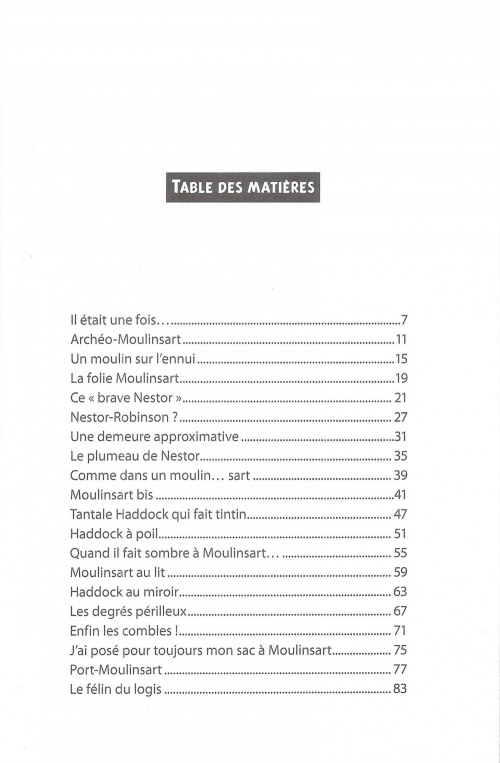 TABLE DES MATIÈRES

Il était une fois… 7
Archéo-Moulinsart 11
Un moulin sur l'ennui 15
La folie Moulinsart 19
Ce « brave Nestor » 21
Nestor-Robinson ? 27
Une demeure approximative 31
Le plumeau de Nestor 35
Comme dans un moulin… sart 39
Moulinsart bis 41
Tantale Haddock qui fait tintin 47
Haddock à poil 51
Quand il fait sombre à Moulinsart… 55
Moulinsart au lit 59
Haddock au miroir 63
Les degrés périlleux 67
Enfin les combles ! 71
J'ai posé pour toujours mon sac à Moulinsart 75
Port-Moulinsart 77
Le félin du logis 83